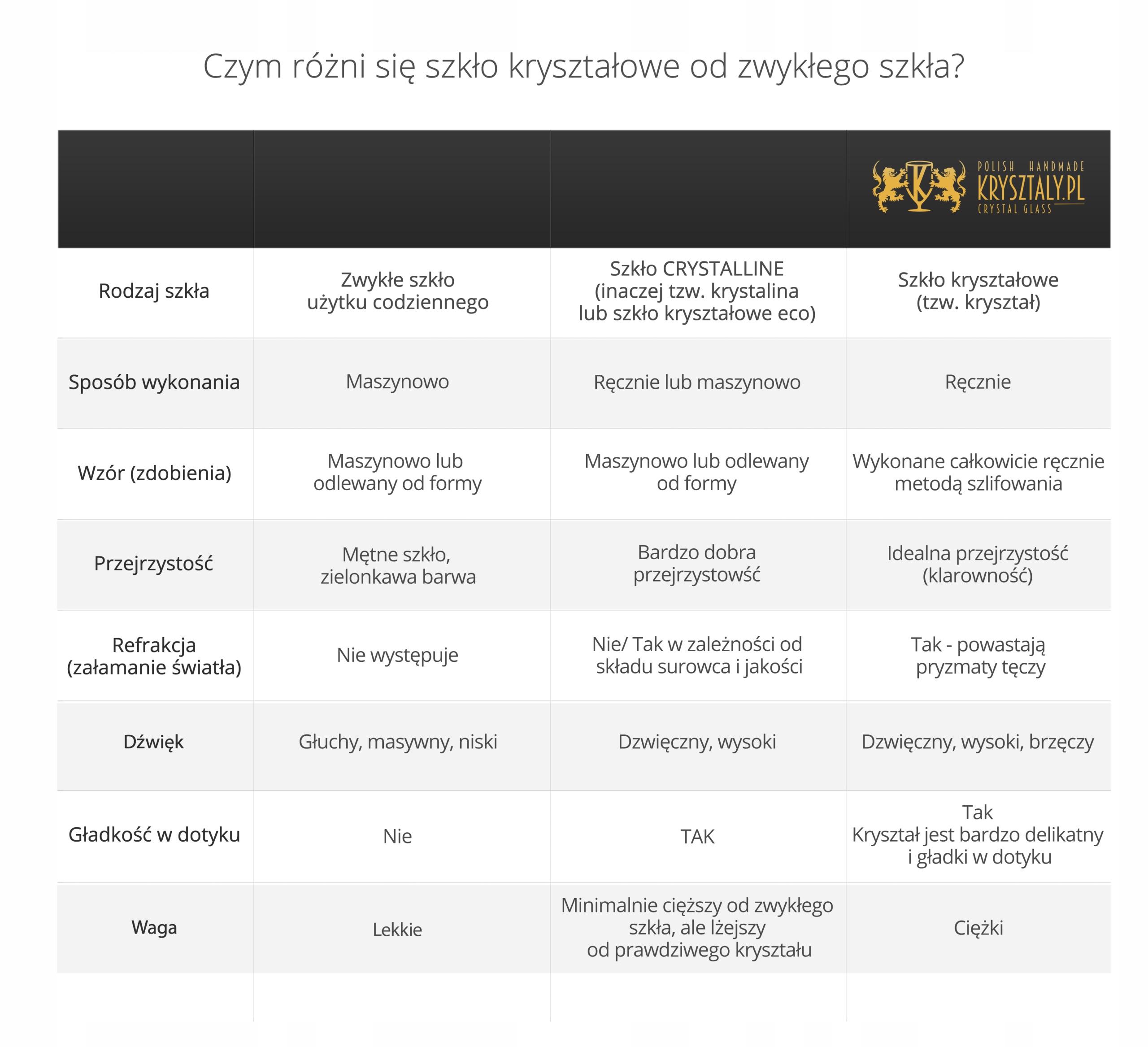 Czym różni się szkło kryształowe od zwykłego szkła?

| | | | POLISH HANDMADE KRYSZTALY.PL CRYSTAL GLASS |
|---|---|---|---|
| Rodzaj szkła | Zwykłe szkło użytku codziennego | Szkło CRYSTALLINE (inaczej tzw. krystalina lub szkło kryształowe eco) | Szkło kryształowe (tzw. kryształ) |
| Sposób wykonania | Maszynowo | Ręcznie lub maszynowo | Ręcznie |
| Wzór (zdobienia) | Maszynowo lub odlewany od formy | Maszynowo lub odlewany od formy | Wykonane całkowicie ręcznie metodą szlifowania |
| Przejrzystość | Mętne szkło, zielonkawa barwa | Bardzo dobra przejrzystowść | Idealna przejrzystość (klarowność) |
| Refrakcja (załamanie światła) | Nie występuje | Nie/ Tak w zależności od składu surowca i jakości | Tak - powastają pryzmaty tęczy |
| Dźwięk | Głuchy, masywny, niski | Dzwięczny, wysoki | Dzwięczny, wysoki, brzęczy |
| Gładkość w dotyku | Nie | TAK | Tak Kryształ jest bardzo delikatny i gładki w dotyku |
| Waga | Lekkie | Minimalnie cięższy od zwykłego szkła, ale lżejszy od prawdziwego kryształu | Ciężki |